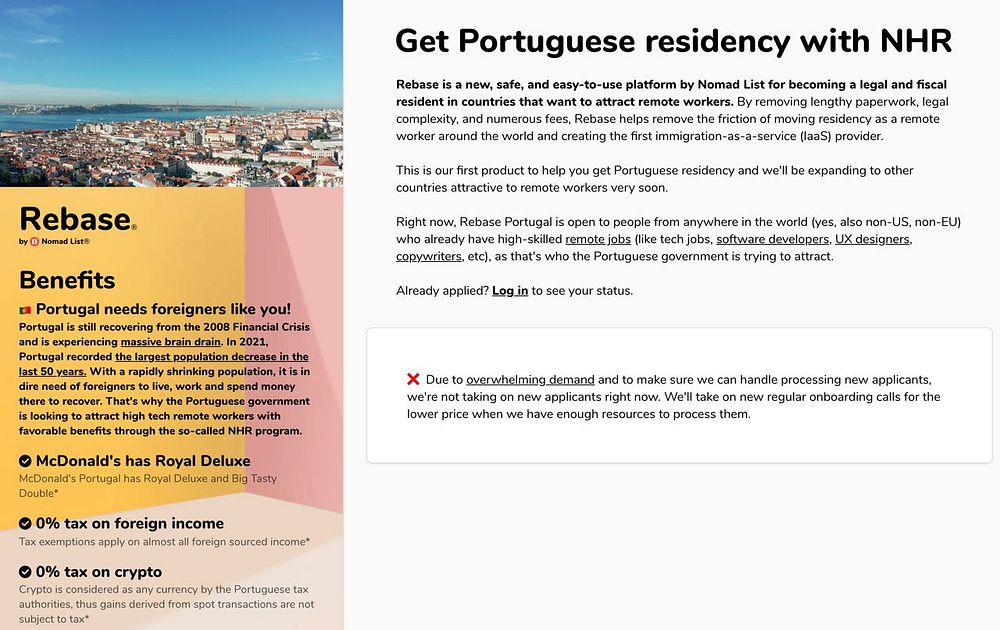 Rebase.
by Nomad List®

Benefits

🇵🇹 Portugal needs foreigners like you!
Portugal is still recovering from the 2008 Financial Crisis and is experiencing massive brain drain. In 2021, Portugal recorded the largest population decrease in the last 50 years. With a rapidly shrinking population, it is in dire need of foreigners to live, work and spend money there to recover. That's why the Portuguese government is looking to attract high tech remote workers with favorable benefits through the so-called NHR program.

McDonald's has Royal Deluxe
McDonald's Portugal has Royal Deluxe and Big Tasty Double*

0% tax on foreign income
Tax exemptions apply on almost all foreign sourced income*

0% tax on crypto
Crypto is considered as any currency by the Portuguese tax authorities, thus gains derived from spot transactions are not subject to tax*

Get Portuguese residency with NHR

Rebase is a new, safe, and easy-to-use platform by Nomad List for becoming a legal and fiscal resident in countries that want to attract remote workers. By removing lengthy paperwork, legal complexity, and numerous fees, Rebase helps remove the friction of moving residency as a remote worker around the world and creating the first immigration-as-a-service (IaaS) provider.

This is our first product to help you get Portuguese residency and we'll be expanding to other countries attractive to remote workers very soon.

Right now, Rebase Portugal is open to people from anywhere in the world (yes, also non-US, non-EU) who already have high-skilled remote jobs (like tech jobs, software developers, UX designers, copywriters, etc), as that's who the Portuguese government is trying to attract.

Already applied? Log in to see your status.

❌ Due to overwhelming demand and to make sure we can handle processing new applicants, we're not taking on new applicants right now. We'll take on new regular onboarding calls for the lower price when we have enough resources to process them.